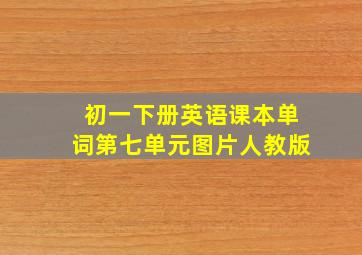 初一下册英语课本单词第七单元图片人教版